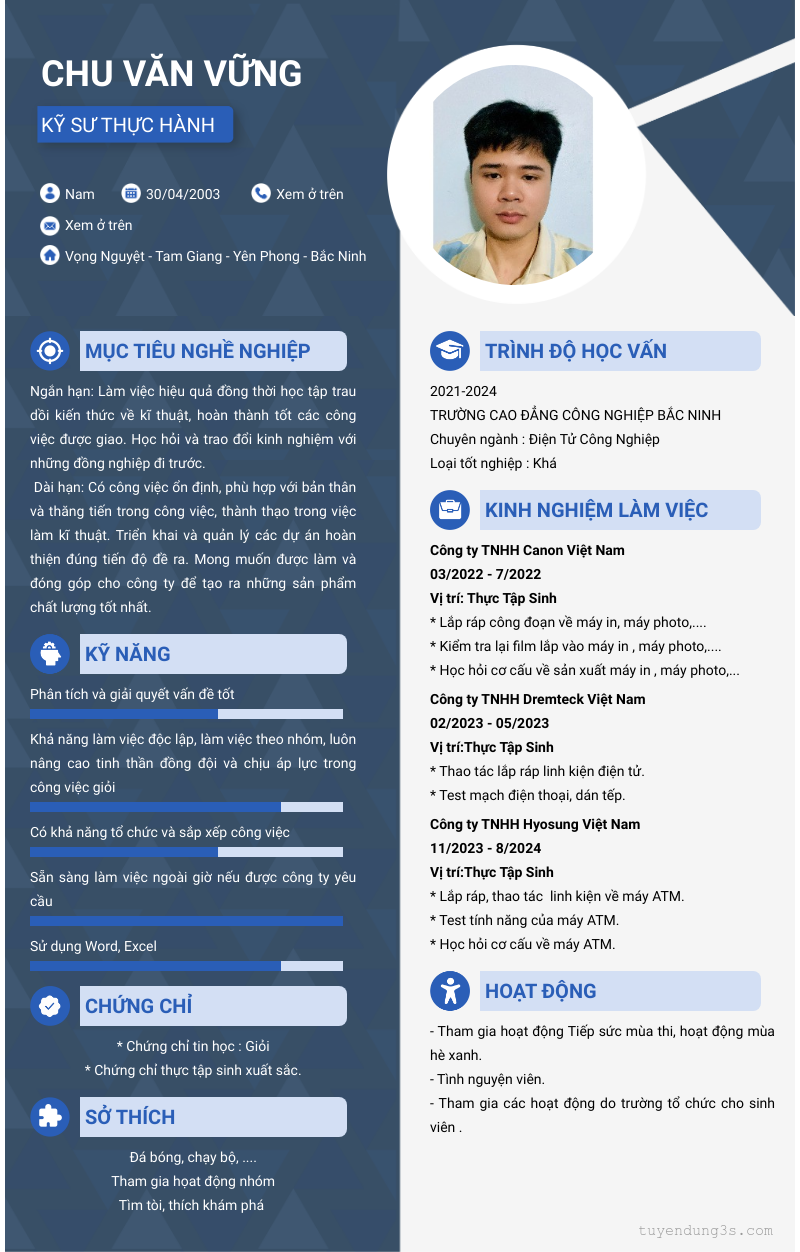 CHU VĂN VỮNG

KỸ SƯ THỰC HÀNH

Nam
30/04/2003
Xem ở trên
Xem ở trên
Vọng Nguyệt - Tam Giang - Yên Phong - Bắc Ninh

MỤC TIÊU NGHỀ NGHIỆP

Ngắn hạn: Làm việc hiệu quả đồng thời học tập trau dồi kiến thức về kĩ thuật, hoàn thành tốt các công việc được giao. Học hỏi và trao đổi kinh nghiệm với những đồng nghiệp đi trước.

Dài hạn: Có công việc ổn định, phù hợp với bản thân và thăng tiến trong công việc, thành thạo trong việc làm kĩ thuật. Triển khai và quản lý các dự án hoàn thiện đúng tiến độ đề ra. Mong muốn được làm và đóng góp cho công ty để tạo ra những sản phẩm chất lượng tốt nhất.

KỸ NĂNG

Phân tích và giải quyết vấn đề tốt

Khả năng làm việc độc lập, làm việc theo nhóm, luôn nâng cao tinh thần đồng đội và chịu áp lực trong công việc giỏi

Có khả năng tổ chức và sắp xếp công việc

Sẵn sàng làm việc ngoài giờ nếu được công ty yêu cầu

Sử dụng Word, Excel

CHỨNG CHỈ

* Chứng chỉ tin học : Giỏi
* Chứng chỉ thực tập sinh xuất sắc.

SỞ THÍCH

Đá bóng, chạy bộ, ....
Tham gia hoạt động nhóm
Tìm tòi, thích khám phá

TRÌNH ĐỘ HỌC VẤN

2021-2024
TRƯỜNG CAO ĐẲNG CÔNG NGHIỆP BẮC NINH
Chuyên ngành : Điện Tử Công Nghiệp
Loại tốt nghiệp : Khá

KINH NGHIỆM LÀM VIỆC

Công ty TNHH Canon Việt Nam
03/2022 - 7/2022
Vị trí: Thực Tập Sinh
* Lắp ráp công đoạn về máy in, máy photo,....
* Kiểm tra lại film lắp vào máy in , máy photo,....
* Học hỏi cơ cấu về sản xuất máy in , máy photo,...

Công ty TNHH Dremteck Việt Nam
02/2023 - 05/2023
Vị trí:Thực Tập Sinh
* Thao tác lắp ráp linh kiện điện tử.
* Test mạch điện thoại, dán tếp.

Công ty TNHH Hyosung Việt Nam
11/2023 - 8/2024
Vị trí:Thực Tập Sinh
* Lắp ráp, thao tác linh kiện về máy ATM.
* Test tính năng của máy ATM.
* Học hỏi cơ cấu về máy ATM.

HOẠT ĐỘNG

- Tham gia hoạt động Tiếp sức mùa thi, hoạt động mùa hè xanh.
- Tình nguyện viên.
- Tham gia các hoạt động do trường tổ chức cho sinh viên .

tuyendung3s.com